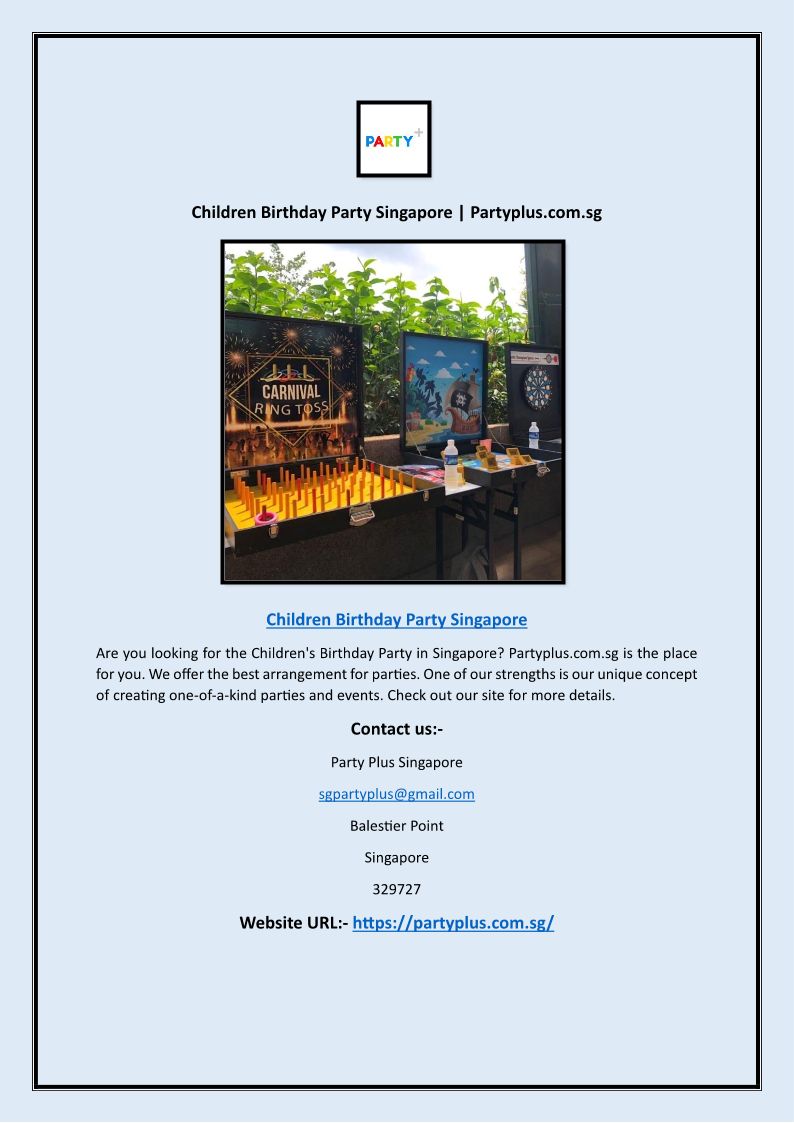 PARTY+

Children Birthday Party Singapore | Partyplus.com.sg

CARNIVAL
RING TOSS

Children Birthday Party Singapore

Are you looking for the Children's Birthday Party in Singapore? Partyplus.com.sg is the place for you. We offer the best arrangement for parties. One of our strengths is our unique concept of creating one-of-a-kind parties and events. Check out our site for more details.

Contact us:-

Party Plus Singapore

sgpartyplus@gmail.com

Balestier Point

Singapore

329727

Website URL:- https://partyplus.com.sg/